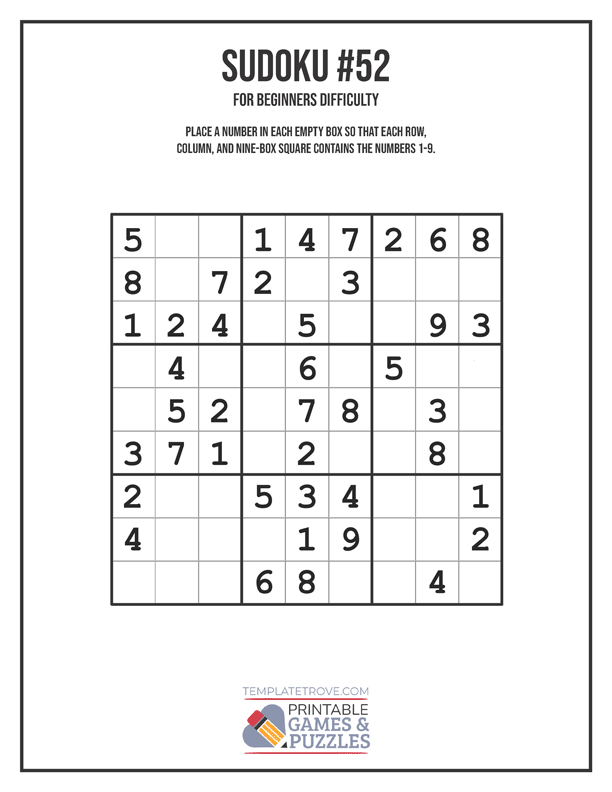 SUDOKU #52

FOR BEGINNERS DIFFICULTY

PLACE A NUMBER IN EACH EMPTY BOX SO THAT EACH ROW, COLUMN, AND NINE-BOX SQUARE CONTAINS THE NUMBERS 1-9.

| | | | | | | | | |
|---|---|---|---|---|---|---|---|---|
| 5 | | | 1 | 4 | 7 | 2 | 6 | 8 |
| 8 | | 7 | 2 | | 3 | | | |
| 1 | 2 | 4 | | 5 | | | 9 | 3 |
| | 4 | | | 6 | | 5 | | |
| | 5 | 2 | | 7 | 8 | | 3 | |
| 3 | 7 | 1 | | 2 | | | 8 | |
| 2 | | | 5 | 3 | 4 | | | 1 |
| 4 | | | | 1 | 9 | | | 2 |
| | | | 6 | 8 | | | 4 | |

TEMPLATETROVE.COM
PRINTABLE GAMES & PUZZLES